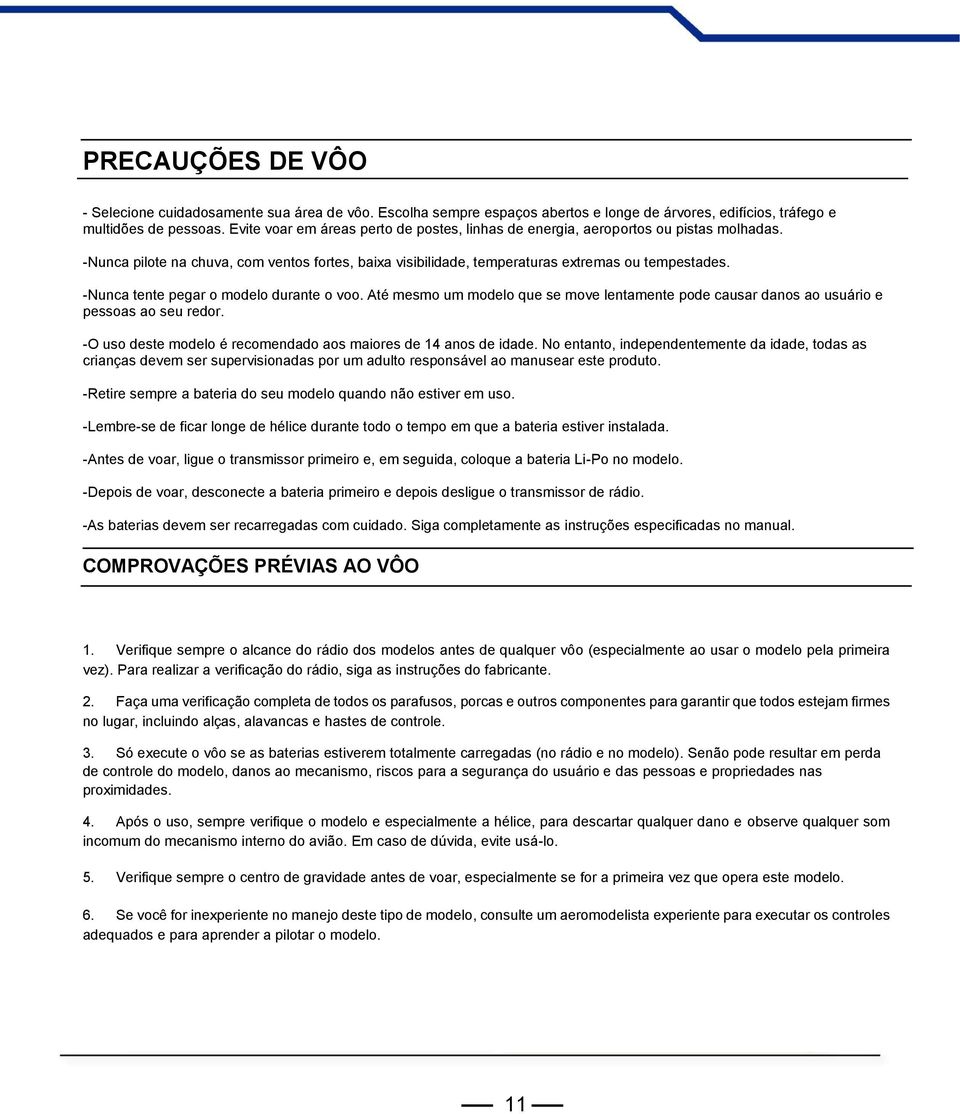 PRECAUÇÕES DE VÔO

- Selecione cuidadosamente sua área de vôo. Escolha sempre espaços abertos e longe de árvores, edifícios, tráfego e multidões de pessoas. Evite voar em áreas perto de postes, linhas de energia, aeroportos ou pistas molhadas.

-Nunca pilote na chuva, com ventos fortes, baixa visibilidade, temperaturas extremas ou tempestades.

-Nunca tente pegar o modelo durante o voo. Até mesmo um modelo que se move lentamente pode causar danos ao usuário e pessoas ao seu redor.

-O uso deste modelo é recomendado aos maiores de 14 anos de idade. No entanto, independentemente da idade, todas as crianças devem ser supervisionadas por um adulto responsável ao manusear este produto.

-Retire sempre a bateria do seu modelo quando não estiver em uso.

-Lembre-se de ficar longe de hélice durante todo o tempo em que a bateria estiver instalada.

-Antes de voar, ligue o transmissor primeiro e, em seguida, coloque a bateria Li-Po no modelo.

-Depois de voar, desconecte a bateria primeiro e depois desligue o transmissor de rádio.

-As baterias devem ser recarregadas com cuidado. Siga completamente as instruções especificadas no manual.

COMPROVAÇÕES PRÉVIAS AO VÔO

1. Verifique sempre o alcance do rádio dos modelos antes de qualquer vôo (especialmente ao usar o modelo pela primeira vez). Para realizar a verificação do rádio, siga as instruções do fabricante.

2. Faça uma verificação completa de todos os parafusos, porcas e outros componentes para garantir que todos estejam firmes no lugar, incluindo alças, alavancas e hastes de controle.

3. Só execute o vôo se as baterias estiverem totalmente carregadas (no rádio e no modelo). Senão pode resultar em perda de controle do modelo, danos ao mecanismo, riscos para a segurança do usuário e das pessoas e propriedades nas proximidades.

4. Após o uso, sempre verifique o modelo e especialmente a hélice, para descartar qualquer dano e observe qualquer som incomum do mecanismo interno do avião. Em caso de dúvida, evite usá-lo.

5. Verifique sempre o centro de gravidade antes de voar, especialmente se for a primeira vez que opera este modelo.

6. Se você for inexperiente no manejo deste tipo de modelo, consulte um aeromodelista experiente para executar os controles adequados e para aprender a pilotar o modelo.

11